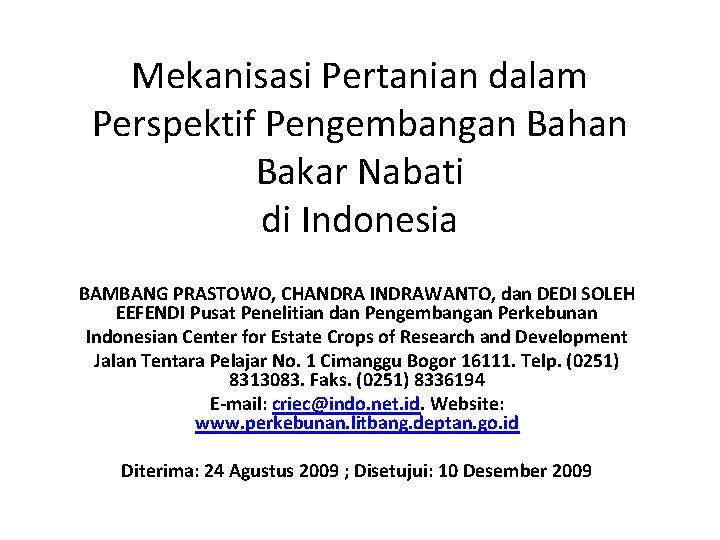 Mekanisasi Pertanian dalam Perspektif Pengembangan Bahan Bakar Nabati di Indonesia

BAMBANG PRASTOWO, CHANDRA INDRAWANTO, dan DEDI SOLEH EEFENDI Pusat Penelitian dan Pengembangan Perkebunan
Indonesian Center for Estate Crops of Research and Development
Jalan Tentara Pelajar No. 1 Cimanggu Bogor 16111. Telp. (0251) 8313083. Faks. (0251) 8336194
E-mail: criec@indo.net.id. Website: www.perkebunan.litbang.deptan.go.id

Diterima: 24 Agustus 2009 ; Disetujui: 10 Desember 2009